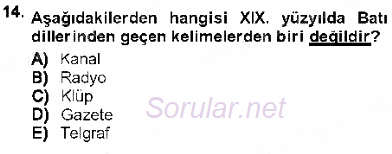 14. Aşağıdakilerden hangisi XIX. yüzyılda Batı dillerinden geçen kelimelerden biri değildir?

A) Kanal
B) Radyo
C) Klüp
D) Gazete
E) Telgraf

Sorular.net